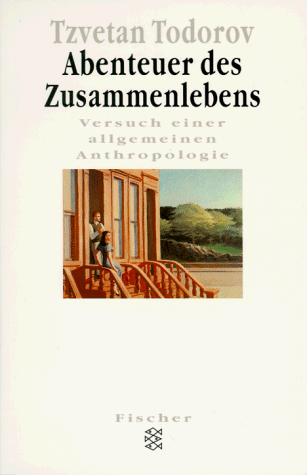 Tzvetan Todorov
Abenteuer des Zusammenlebens

Versuch einer allgemeinen Anthropologie

Fischer